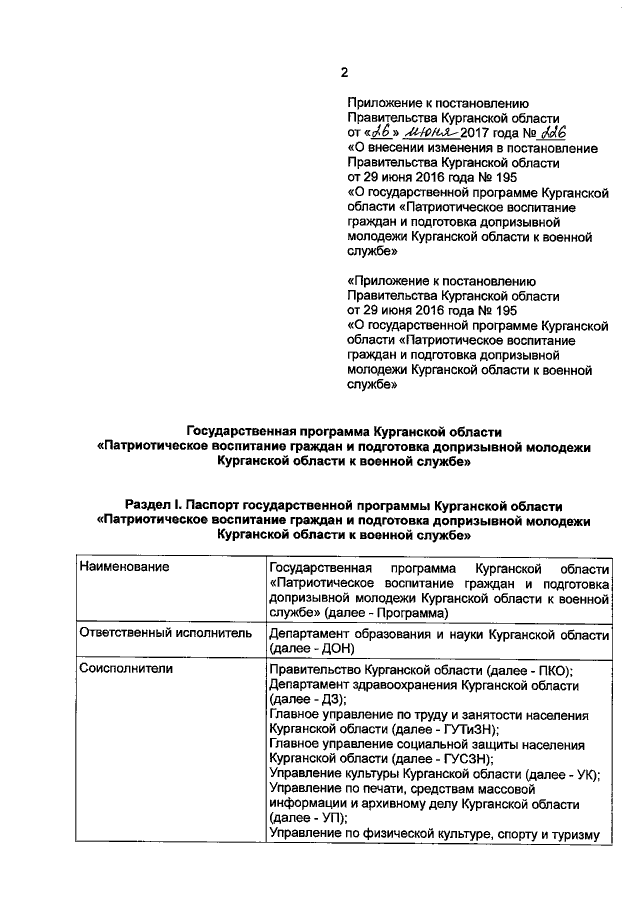 2

Приложение к постановлению Правительства Курганской области от «26» июня 2017 года № 226 «О внесении изменения в постановление Правительства Курганской области от 29 июня 2016 года № 195 «О государственной программе Курганской области «Патриотическое воспитание граждан и подготовка допризывной молодежи Курганской области к военной службе»

«Приложение к постановлению Правительства Курганской области от 29 июня 2016 года № 195 «О государственной программе Курганской области «Патриотическое воспитание граждан и подготовка допризывной молодежи Курганской области к военной службе»

Государственная программа Курганской области «Патриотическое воспитание граждан и подготовка допризывной молодежи Курганской области к военной службе»

Раздел I. Паспорт государственной программы Курганской области «Патриотическое воспитание граждан и подготовка допризывной молодежи Курганской области к военной службе»

| Наименование | Государственная программа Курганской области «Патриотическое воспитание граждан и подготовка допризывной молодежи Курганской области к военной службе» (далее - Программа) |
|---|---|
| Ответственный исполнитель | Департамент образования и науки Курганской области (далее - ДОН) |
| Соисполнители | Правительство Курганской области (далее - ПКО); Департамент здравоохранения Курганской области (далее - ДЗ); Главное управление по труду и занятости населения Курганской области (далее - ГУТиЗН); Главное управление социальной защиты населения Курганской области (далее - ГУСЗН); Управление культуры Курганской области (далее - УК); Управление по печати, средствам массовой информации и архивному делу Курганской области (далее - УП); Управление по физической культуре, спорту и туризму |